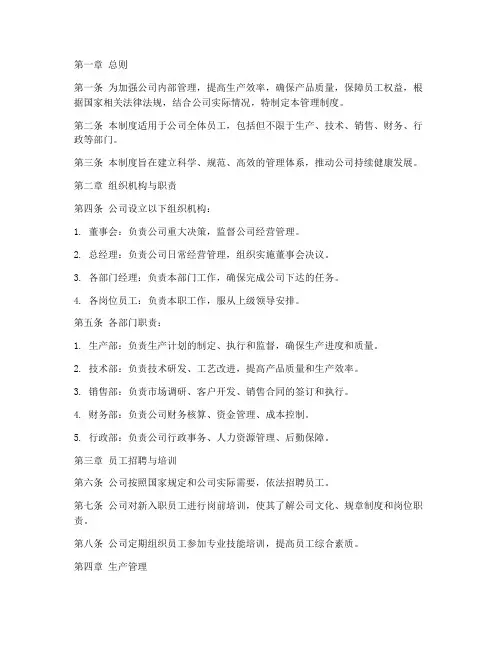 第一章 总则

第一条 为加强公司内部管理，提高生产效率，确保产品质量，保障员工权益，根据国家相关法律法规，结合公司实际情况，特制定本管理制度。

第二条 本制度适用于公司全体员工，包括但不限于生产、技术、销售、财务、行政等部门。

第三条 本制度旨在建立科学、规范、高效的管理体系，推动公司持续健康发展。

第二章 组织机构与职责

第四条 公司设立以下组织机构：

1. 董事会：负责公司重大决策，监督公司经营管理。

2. 总经理：负责公司日常经营管理，组织实施董事会决议。

3. 各部门经理：负责本部门工作，确保完成公司下达的任务。

4. 各岗位员工：负责本职工作，服从上级领导安排。

第五条 各部门职责：

1. 生产部：负责生产计划的制定、执行和监督，确保生产进度和质量。

2. 技术部：负责技术研发、工艺改进，提高产品质量和生产效率。

3. 销售部：负责市场调研、客户开发、销售合同的签订和执行。

4. 财务部：负责公司财务核算、资金管理、成本控制。

5. 行政部：负责公司行政事务、人力资源管理、后勤保障。

第三章 员工招聘与培训

第六条 公司按照国家规定和公司实际需要，依法招聘员工。

第七条 公司对新入职员工进行岗前培训，使其了解公司文化、规章制度和岗位职责。

第八条 公司定期组织员工参加专业技能培训，提高员工综合素质。

第四章 生产管理